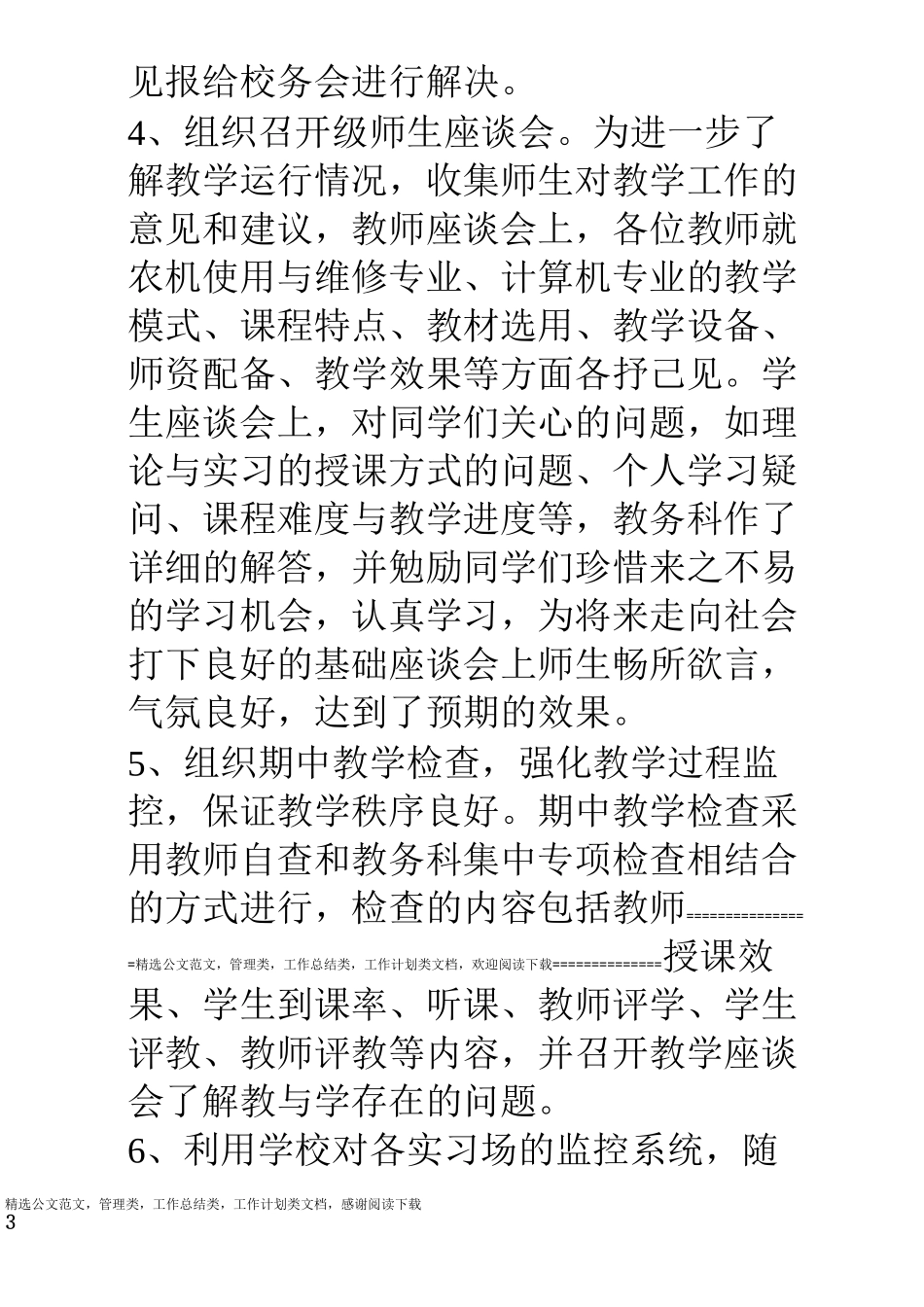 见报给校务会进行解决。

4、组织召开级师生座谈会。为进一步了解教学运行情况，收集师生对教学工作的意见和建议，教师座谈会上，各位教师就农机使用与维修专业、计算机专业的教学模式、课程特点、教材选用、教学设备、师资配备、教学效果等方面各抒己见。学生座谈会上，对同学们关心的问题，如理论与实习的授课方式的问题、个人学习疑问、课程难度与教学进度等，教务科作了详细的解答，并勉励同学们珍惜来之不易的学习机会，认真学习，为将来走向社会打下良好的基础座谈会上师生畅所欲言，气氛良好，达到了预期的效果。

5、组织期中教学检查，强化教学过程监控，保证教学秩序良好。期中教学检查采用教师自查和教务科集中专项检查相结合的方式进行，检查的内容包括教师===============精选公文范文，管理类，工作总结类，工作计划类文档，欢迎阅读下载==============授课效果、学生到课率、听课、教师评学、学生评教、教师评教等内容，并召开教学座谈会了解教与学存在的问题。

6、利用学校对各实习场的监控系统，随

精选公文范文，管理类，工作总结类，工作计划类文档，感谢阅读下载
3